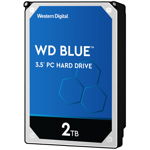 Western Digital

WD BLUE™

3.5" PC HARD DRIVE

2TB